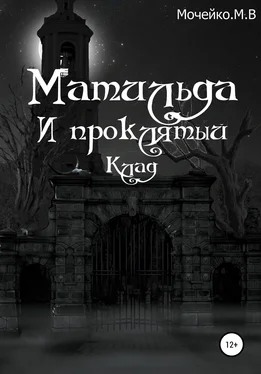 Мочейко.М.В

Матильда
И проклятый
Клад

12+